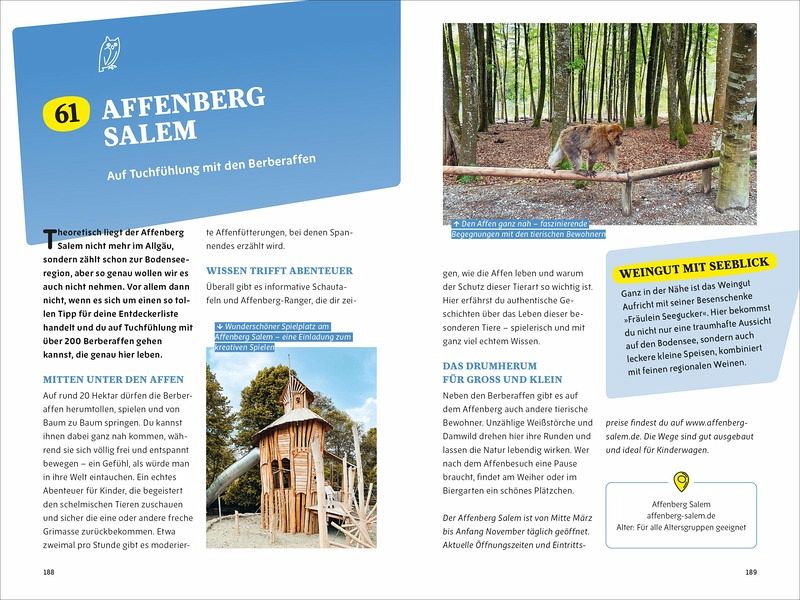 61 AFFENBERG SALEM

Auf Tuchfühlung mit den Berberaffen

Theoretisch liegt der Affenberg Salem nicht mehr im Allgäu, sondern zählt schon zur Bodenseeregion, aber so genau wollen wir es auch nicht nehmen. Vor allem dann nicht, wenn es sich um einen so tollen Tipp für deine Entdeckerliste handelt und du auf Tuchfühlung mit über 200 Berberaffen gehen kannst, die genau hier leben.

MITTEN UNTER DEN AFFEN

Auf rund 20 Hektar dürfen die Berberaffen herumtollen, spielen und von Baum zu Baum springen. Du kannst ihnen dabei ganz nah kommen, während sie sich völlig frei und entspannt bewegen – ein Gefühl, als würde man in ihre Welt eintauchen. Ein echtes Abenteuer für Kinder, die begeistert den schelmischen Tieren zuschauen und sicher die eine oder andere freche Grimasse zurückbekommen. Etwa zweimal pro Stunde gibt es moderierte Affenfütterungen, bei denen Spannendes erzählt wird.

WISSEN TRIFFT ABENTEUER

Überall gibt es informative Schautafeln und Affenberg-Ranger, die dir zeigen, wie die Affen leben und warum der Schutz dieser Tierart so wichtig ist. Hier erfährst du authentische Geschichten über das Leben dieser besonderen Tiere – spielerisch und mit ganz viel echtem Wissen.

↓ Wunderschöner Spielplatz am Affenberg Salem – eine Einladung zum kreativen Spielen

↑ Den Affen ganz nah – faszinierende Begegnungen mit den tierischen Bewohnern

DAS DRUMHERUM FÜR GROSS UND KLEIN

Neben den Berberaffen gibt es auf dem Affenberg auch andere tierische Bewohner. Unzählige Weißstörche und Damwild drehen hier ihre Runden und lassen die Natur lebendig wirken. Wer nach dem Affenbesuch eine Pause braucht, findet am Weiher oder im Biergarten ein schönes Plätzchen.

Der Affenberg Salem ist von Mitte März bis Anfang November täglich geöffnet. Aktuelle Öffnungszeiten und Eintrittspreise findest du auf www.affenberg-salem.de. Die Wege sind gut ausgebaut und ideal für Kinderwagen.

WEINGUT MIT SEEBLICK

Ganz in der Nähe ist das Weingut Aufricht mit seiner Besenschenke »Fräulein Seegucker«. Hier bekommst du nicht nur eine traumhafte Aussicht auf den Bodensee, sondern auch leckere kleine Speisen, kombiniert mit feinen regionalen Weinen.

Affenberg Salem
affenberg-salem.de
Alter: Für alle Altersgruppen geeignet

188

189